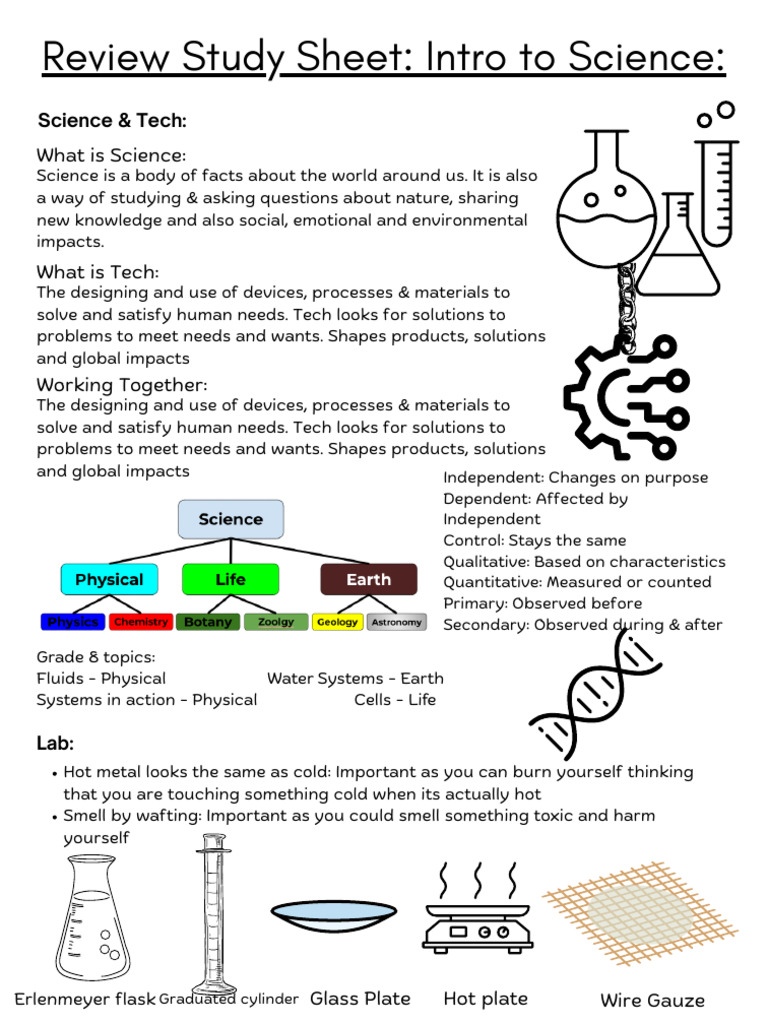 Review Study Sheet: Intro to Science:

Science & Tech:

What is Science:
Science is a body of facts about the world around us. It is also a way of studying & asking questions about nature, sharing new knowledge and also social, emotional and environmental impacts.

What is Tech:
The designing and use of devices, processes & materials to solve and satisfy human needs. Tech looks for solutions to problems to meet needs and wants. Shapes products, solutions and global impacts

Working Together:
The designing and use of devices, processes & materials to solve and satisfy human needs. Tech looks for solutions to problems to meet needs and wants. Shapes products, solutions and global impacts

Science
Physical
Life
Earth
Physics
Chemistry
Botany
Zoolgy
Geology
Astronomy

Independent: Changes on purpose
Dependent: Affected by Independent
Control: Stays the same
Qualitative: Based on characteristics
Quantitative: Measured or counted
Primary: Observed before
Secondary: Observed during & after

Grade 8 topics:
Fluids - Physical
Water Systems - Earth
Systems in action - Physical
Cells - Life

Lab:
• Hot metal looks the same as cold: Important as you can burn yourself thinking that you are touching something cold when its actually hot
• Smell by wafting: Important as you could smell something toxic and harm yourself

Erlenmeyer flask
Graduated cylinder
Glass Plate
Hot plate
Wire Gauze